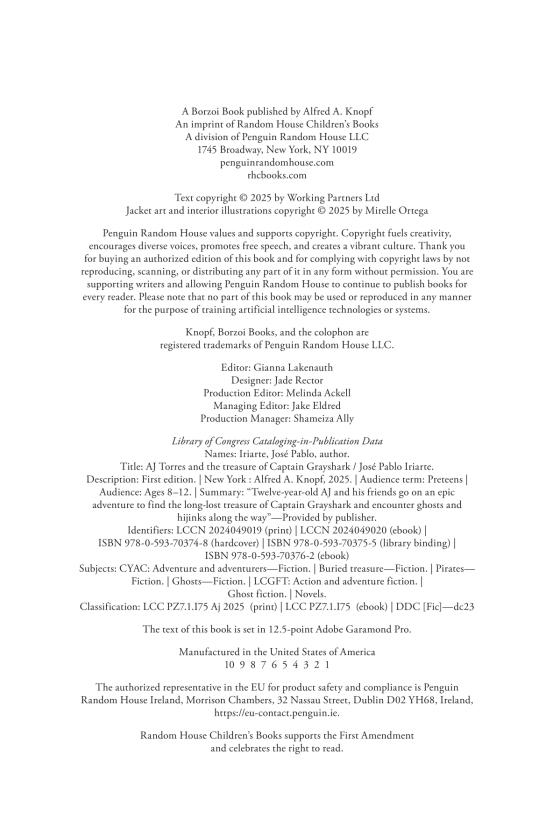 A Borzoi Book published by Alfred A. Knopf
An imprint of Random House Children's Books
A division of Penguin Random House LLC
1745 Broadway, New York, NY 10019
penguinrandomhouse.com
rhcbooks.com

Text copyright © 2025 by Working Partners Ltd
Jacket art and interior illustrations copyright © 2025 by Mirelle Ortega

Penguin Random House values and supports copyright. Copyright fuels creativity, encourages diverse voices, promotes free speech, and creates a vibrant culture. Thank you for buying an authorized edition of this book and for complying with copyright laws by not reproducing, scanning, or distributing any part of it in any form without permission. You are supporting writers and allowing Penguin Random House to continue to publish books for every reader. Please note that no part of this book may be used or reproduced in any manner for the purpose of training artificial intelligence technologies or systems.

Knopf, Borzoi Books, and the colophon are
registered trademarks of Penguin Random House LLC.

Editor: Gianna Lakenauth
Designer: Jade Rector
Production Editor: Melinda Ackell
Managing Editor: Jake Eldred
Production Manager: Shameiza Ally

Library of Congress Cataloging-in-Publication Data
Names: Iriarte, José Pablo, author.
Title: AJ Torres and the treasure of Captain Grayshark / José Pablo Iriarte.
Description: First edition. | New York : Alfred A. Knopf, 2025. | Audience term: Preteens | Audience: Ages 8–12. | Summary: "Twelve-year-old AJ and his friends go on an epic adventure to find the long-lost treasure of Captain Grayshark and encounter ghosts and hijinks along the way"—Provided by publisher.
Identifiers: LCCN 2024049019 (print) | LCCN 2024049020 (ebook) | ISBN 978-0-593-70374-8 (hardcover) | ISBN 978-0-593-70375-5 (library binding) | ISBN 978-0-593-70376-2 (ebook)
Subjects: CYAC: Adventure and adventurers—Fiction. | Buried treasure—Fiction. | Pirates—Fiction. | Ghosts—Fiction. | LCGFT: Action and adventure fiction. | Ghost fiction. | Novels.
Classification: LCC PZ7.1.I75 Aj 2025 (print) | LCC PZ7.1.I75 (ebook) | DDC [Fic]—dc23

The text of this book is set in 12.5-point Adobe Garamond Pro.

Manufactured in the United States of America
10 9 8 7 6 5 4 3 2 1

The authorized representative in the EU for product safety and compliance is Penguin Random House Ireland, Morrison Chambers, 32 Nassau Street, Dublin D02 YH68, Ireland, https://eu-contact.penguin.ie.

Random House Children's Books supports the First Amendment
and celebrates the right to read.